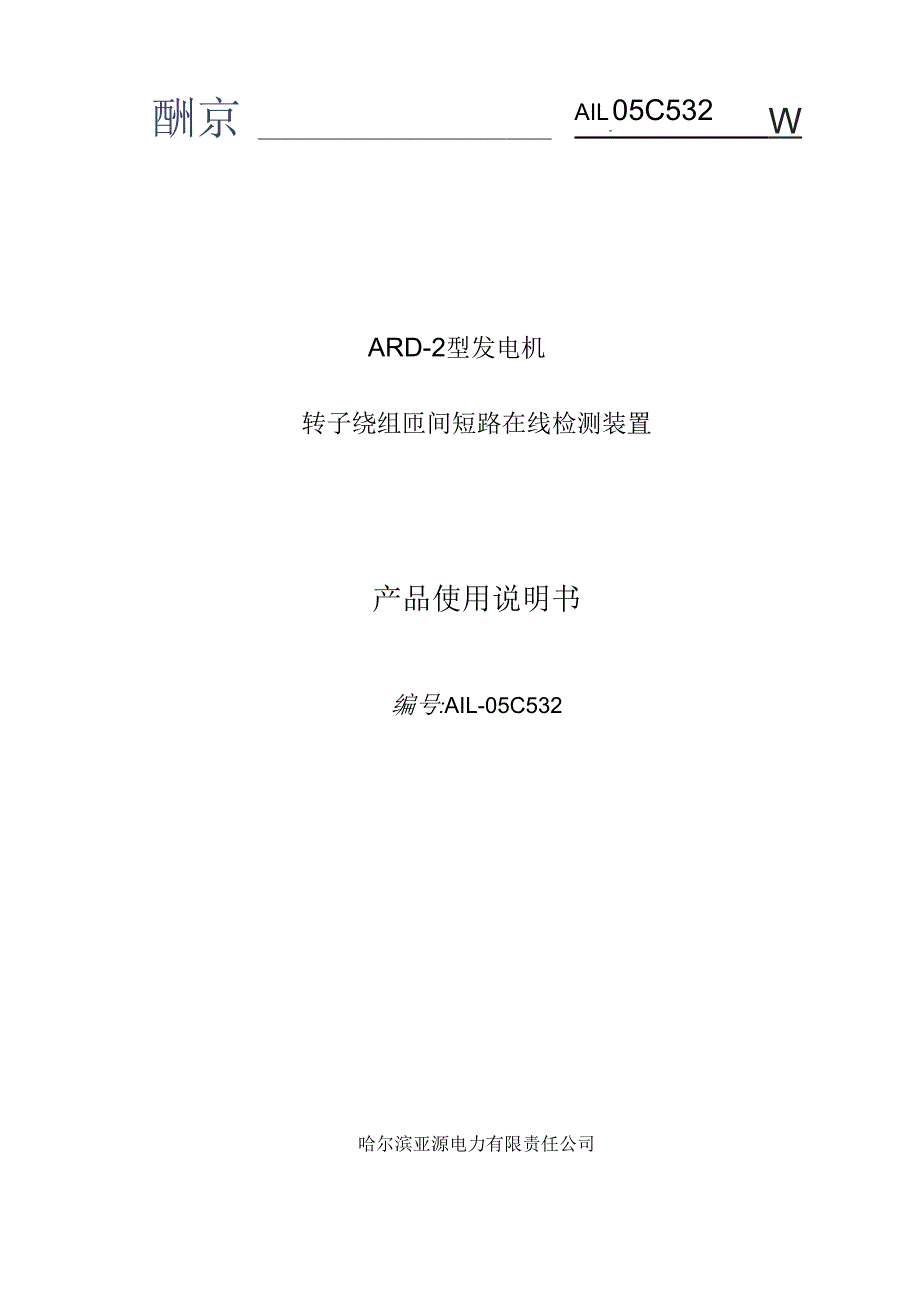 酬京 AIL 05C532 W

ARD-2型发电机

转子绕组匝间短路在线检测装置

产品使用说明书

编号:AIL-05C532

哈尔滨亚源电力有限责任公司